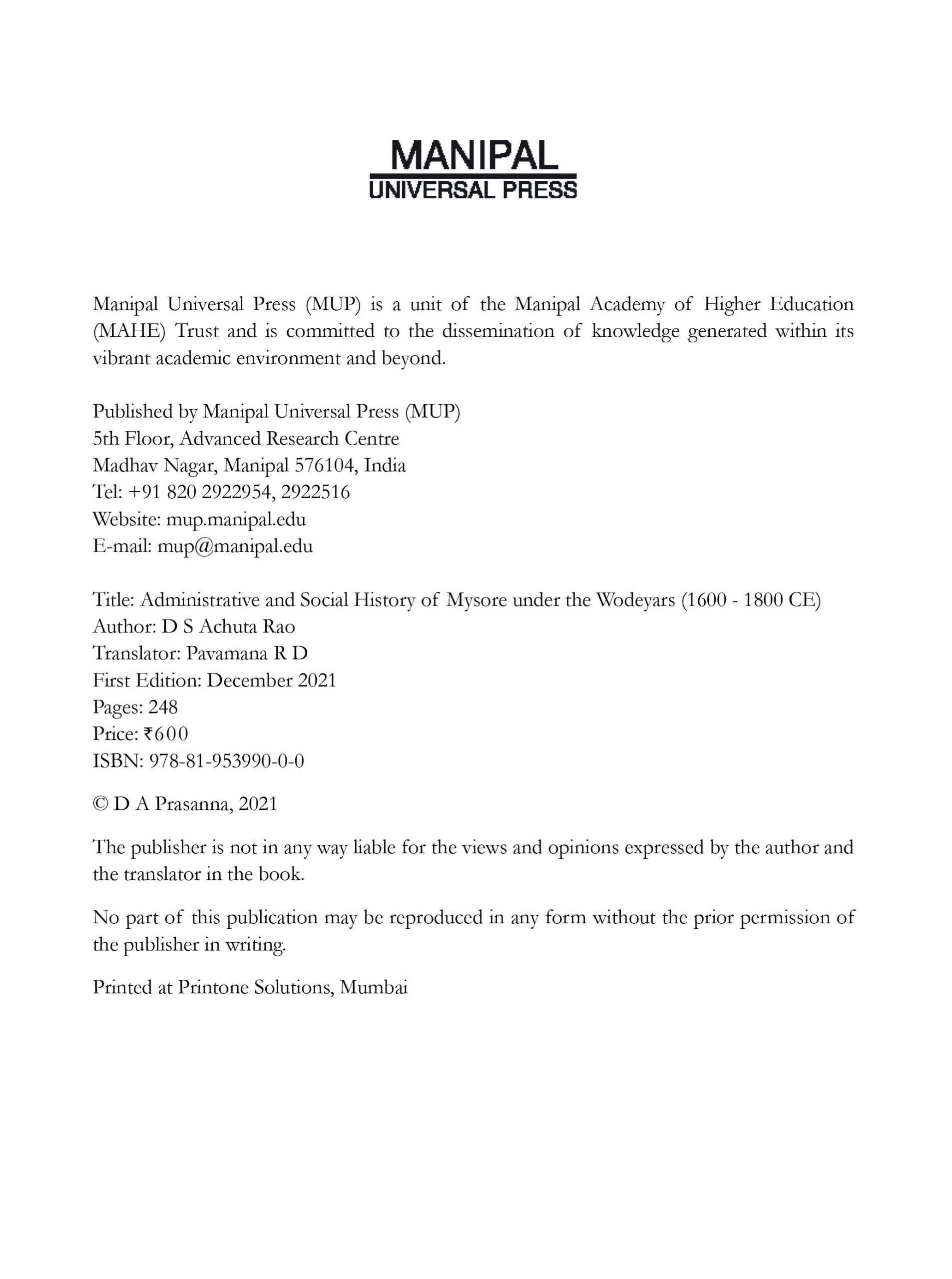 MANIPAL
UNIVERSAL PRESS

Manipal Universal Press (MUP) is a unit of the Manipal Academy of Higher Education (MAHE) Trust and is committed to the dissemination of knowledge generated within its vibrant academic environment and beyond.

Published by Manipal Universal Press (MUP)
5th Floor, Advanced Research Centre
Madhav Nagar, Manipal 576104, India
Tel: +91 820 2922954, 2922516
Website: mup.manipal.edu
E-mail: mup@manipal.edu

Title: Administrative and Social History of Mysore under the Wodeyars (1600 - 1800 CE)
Author: D S Achuta Rao
Translator: Pavamana R D
First Edition: December 2021
Pages: 248
Price: ₹600
ISBN: 978-81-953990-0-0

© D A Prasanna, 2021

The publisher is not in any way liable for the views and opinions expressed by the author and the translator in the book.

No part of this publication may be reproduced in any form without the prior permission of the publisher in writing.

Printed at Printone Solutions, Mumbai